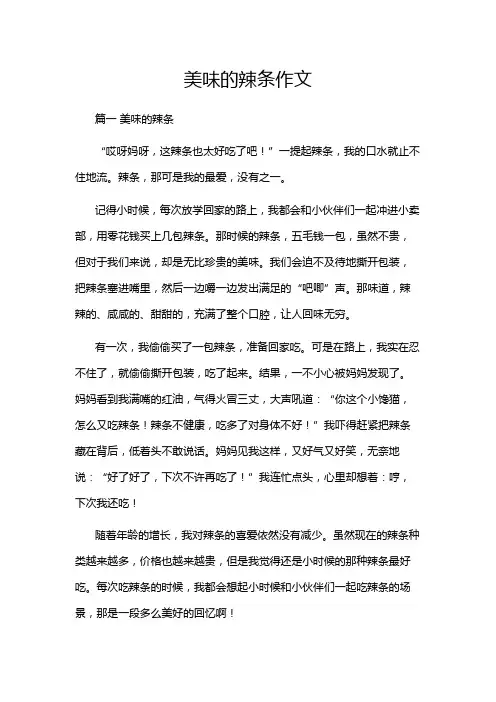 美味的辣条作文

篇一 美味的辣条

“哎呀妈呀，这辣条也太好吃了吧！”一提起辣条，我的口水就止不住地流。辣条，那可是我的最爱，没有之一。

记得小时候，每次放学回家的路上，我都会和小伙伴们一起冲进小卖部，用零花钱买上几包辣条。那时候的辣条，五毛钱一包，虽然不贵，但对于我们来说，却是无比珍贵的美味。我们会迫不及待地撕开包装，把辣条塞进嘴里，然后一边嚼一边发出满足的“吧唧”声。那味道，辣辣的、咸咸的、甜甜的，充满了整个口腔，让人回味无穷。

有一次，我偷偷买了一包辣条，准备回家吃。可是在路上，我实在忍不住了，就偷偷撕开包装，吃了起来。结果，一不小心被妈妈发现了。妈妈看到我满嘴的红油，气得火冒三丈，大声吼道：“你这个小馋猫，怎么又吃辣条！辣条不健康，吃多了对身体不好！”我吓得赶紧把辣条藏在背后，低着头不敢说话。妈妈见我这样，又好气又好笑，无奈地说：“好了好了，下次不许再吃了！”我连忙点头，心里却想着：哼，下次我还吃！

随着年龄的增长，我对辣条的喜爱依然没有减少。虽然现在的辣条种类越来越多，价格也越来越贵，但是我觉得还是小时候的那种辣条最好吃。每次吃辣条的时候，我都会想起小时候和小伙伴们一起吃辣条的场景，那是一段多么美好的回忆啊！